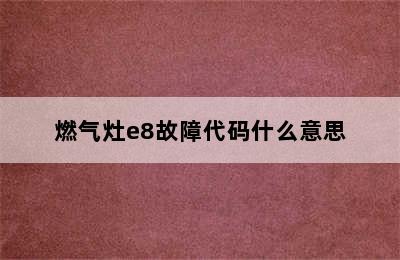 燃气灶e8故障代码什么意思